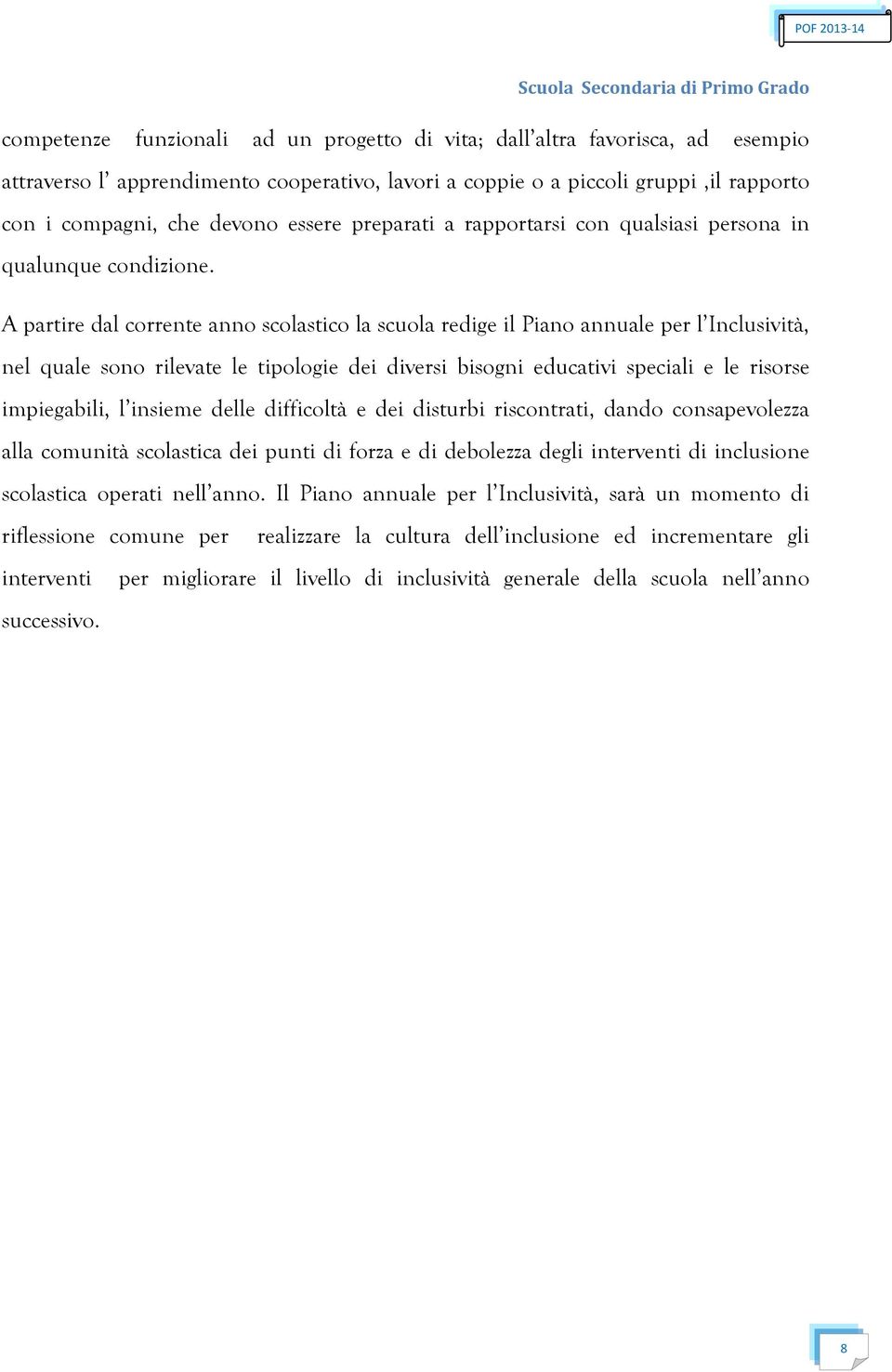 POF 2013-14

Scuola Secondaria di Primo Grado

competenze funzionali ad un progetto di vita; dall'altra favorisca, ad esempio attraverso l' apprendimento cooperativo, lavori a coppie o a piccoli gruppi ,il rapporto con i compagni, che devono essere preparati a rapportarsi con qualsiasi persona in qualunque condizione.

A partire dal corrente anno scolastico la scuola redige il Piano annuale per l'Inclusività, nel quale sono rilevate le tipologie dei diversi bisogni educativi speciali e le risorse impiegabili, l'insieme delle difficoltà e dei disturbi riscontrati, dando consapevolezza alla comunità scolastica dei punti di forza e di debolezza degli interventi di inclusione scolastica operati nell'anno. Il Piano annuale per l'Inclusività, sarà un momento di riflessione comune per realizzare la cultura dell'inclusione ed incrementare gli interventi per migliorare il livello di inclusività generale della scuola nell'anno successivo.

8